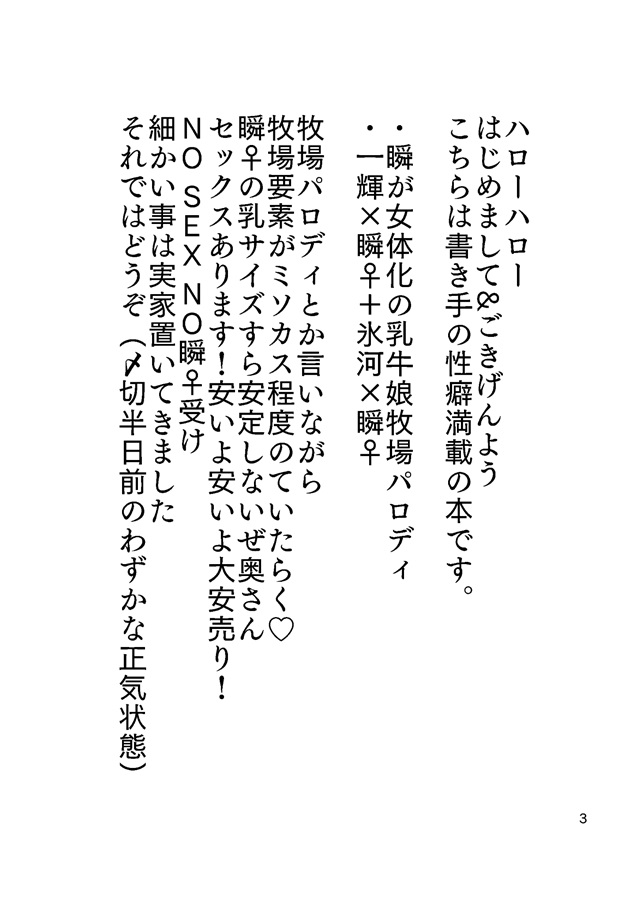 ハローハロー
はじめまして&ごきげんよう
こちらは書き手の性癖満載の本です。

・瞬が女体化の乳牛娘牧場パロディ
・一輝×瞬♀+氷河×瞬♀

牧場パロディとか言いながら
牧場要素がミソカス程度のていたらく♡
瞬♀の乳サイズすら安定しないぜ奥さん
セックスあります!安いよ安いよ大安売り!
NO SEX NO瞬♀受け
細かい事は実家置いてきました
それではどうぞ(〆切半日前のわずかな正気状態)

3